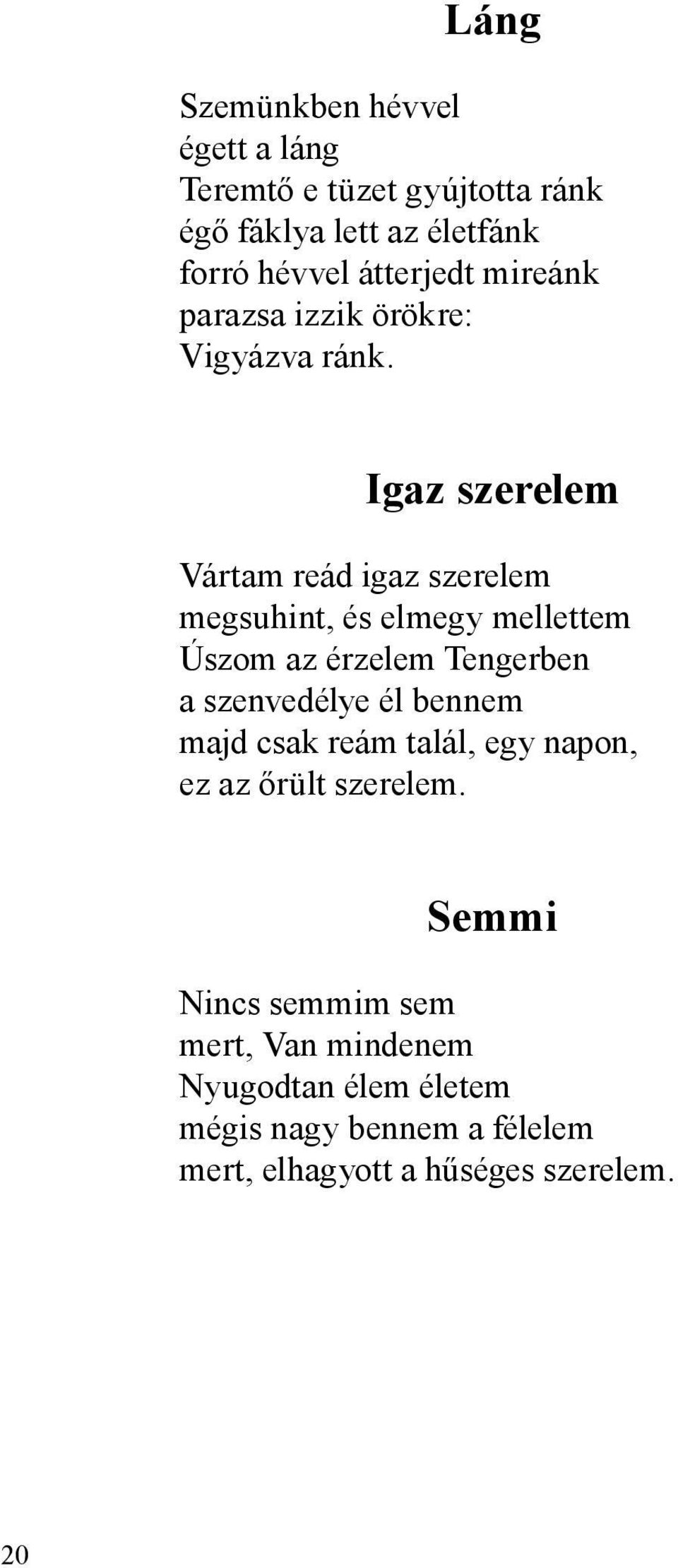 Láng

Szemünkben hévvel
égett a láng
Teremtő e tüzet gyújtotta ránk
égő fáklya lett az életfánk
forró hévvel átterjedt mireánk
parazsa izzik örökre:
Vigyázva ránk.

Igaz szerelem

Vártam reád igaz szerelem
megsuhint, és elmegy mellettem
Úszom az érzelem Tengerben
a szenvedélye él bennem
majd csak reám talál, egy napon,
ez az őrült szerelem.

Semmi

Nincs semmim sem
mert, Van mindenem
Nyugodtan élem életem
mégis nagy bennem a félelem
mert, elhagyott a hűséges szerelem.

20